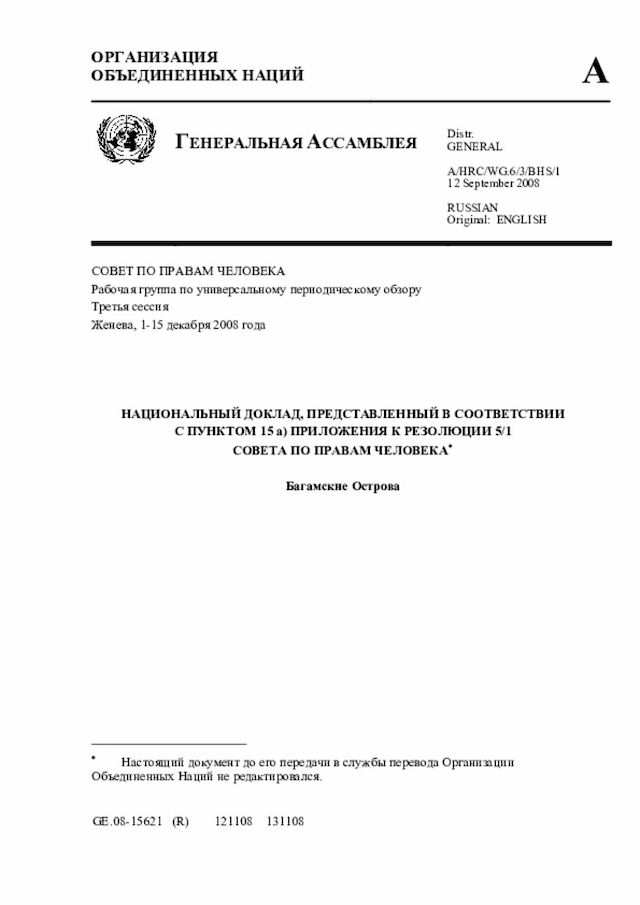 ОРГАНИЗАЦИЯ
ОБЪЕДИНЕННЫХ НАЦИЙ

A

ГЕНЕРАЛЬНАЯ АССАМБЛЕЯ

Distr.
GENERAL

A/HRC/WG.6/3/BHS/1
12 September 2008

RUSSIAN
Original: ENGLISH

СОВЕТ ПО ПРАВАМ ЧЕЛОВЕКА
Рабочая группа по универсальному периодическому обзору
Третья сессия
Женева, 1-15 декабря 2008 года

НАЦИОНАЛЬНЫЙ ДОКЛАД, ПРЕДСТАВЛЕННЫЙ В СООТВЕТСТВИИ С ПУНКТОМ 15 а) ПРИЛОЖЕНИЯ К РЕЗОЛЮЦИИ 5/1 СОВЕТА ПО ПРАВАМ ЧЕЛОВЕКА*

Багамские Острова

* Настоящий документ до его передачи в службы перевода Организации Объединенных Наций не редактировался.

GE.08-15621 (R) 121108 131108